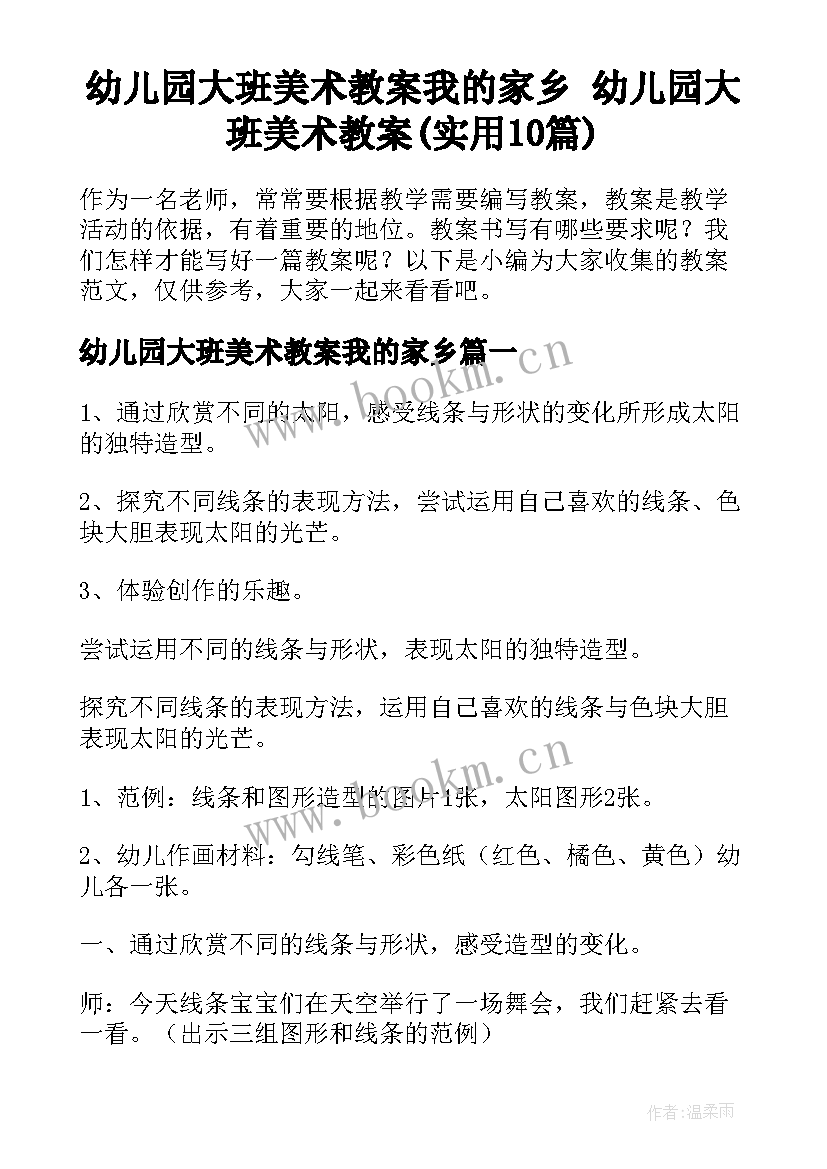 幼儿园大班美术教案我的家乡 幼儿园大班美术教案(实用10篇)

作为一名老师，常常要根据教学需要编写教案，教案是教学活动的依据，有着重要的地位。教案书写有哪些要求呢？我们怎样才能写好一篇教案呢？以下是小编为大家收集的教案范文，仅供参考，大家一起来看看吧。

幼儿园大班美术教案我的家乡篇一

www.bookm.cn

1、通过欣赏不同的太阳，感受线条与形状的变化所形成太阳的独特造型。

2、探究不同线条的表现方法，尝试运用自己喜欢的线条、色块大胆表现太阳的光芒。

3、体验创作的乐趣。

尝试运用不同的线条与形状，表现太阳的独特造型。

探究不同线条的表现方法，运用自己喜欢的线条与色块大胆表现太阳的光芒。

www.bookm.cn

1、范例：线条和图形造型的图片1张，太阳图形2张。

2、幼儿作画材料：勾线笔、彩色纸（红色、橘色、黄色）幼儿各一张。

一、通过欣赏不同的线条与形状，感受造型的变化。

师：今天线条宝宝们在天空举行了一场舞会，我们赶紧去看一看。（出示三组图形和线条的范例）

作者：温柔雨